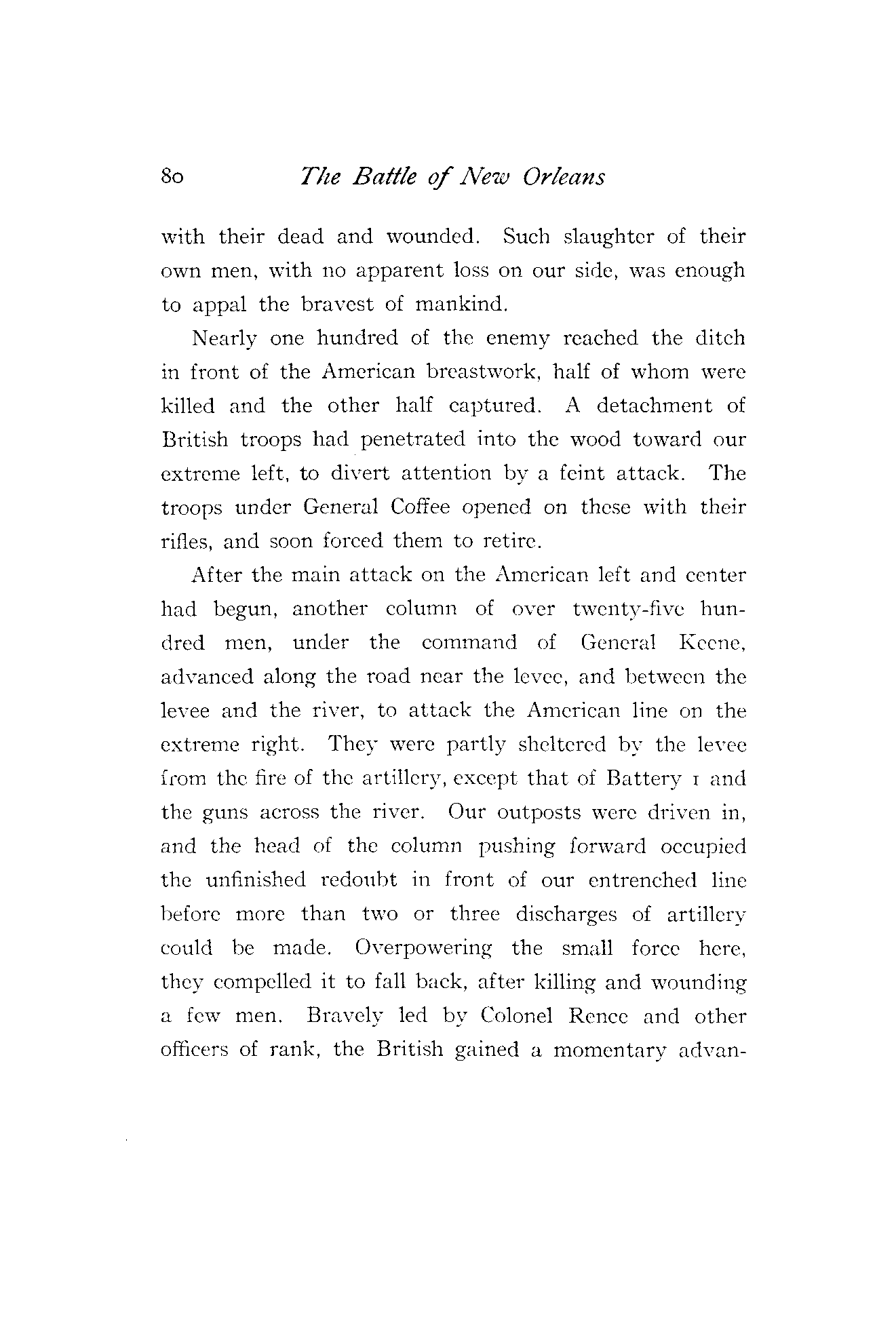 80 The Battle of New Orleans

with their dead and wounded. Such slaughter of their own men, with no apparent loss on our side, was enough to appal the bravest of mankind.

Nearly one hundred of the enemy reached the ditch in front of the American breastwork, half of whom were killed and the other half captured. A detachment of British troops had penetrated into the wood toward our extreme left, to divert attention by a feint attack. The troops under General Coffee opened on these with their rifles, and soon forced them to retire.

After the main attack on the American left and center had begun, another column of over twenty-five hundred men, under the command of General Keene, advanced along the road near the levee, and between the levee and the river, to attack the American line on the extreme right. They were partly sheltered by the levee from the fire of the artillery, except that of Battery 1 and the guns across the river. Our outposts were driven in, and the head of the column pushing forward occupied the unfinished redoubt in front of our entrenched line before more than two or three discharges of artillery could be made. Overpowering the small force here, they compelled it to fall back, after killing and wounding a few men. Bravely led by Colonel Renee and other officers of rank, the British gained a momentary advan-